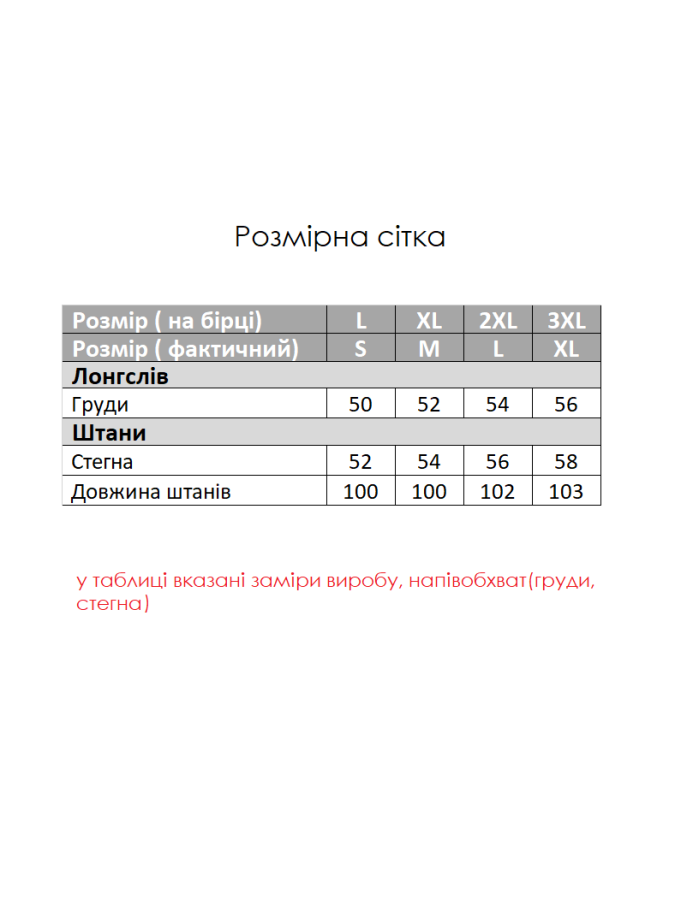 Розмірна сітка

| Розмір ( на бірці) | L | XL | 2XL | 3XL |
|---|---|---|---|---|
| Розмір ( фактичний) | S | M | L | XL |
| Лонгслів | | | | |
| Груди | 50 | 52 | 54 | 56 |
| Штани | | | | |
| Стегна | 52 | 54 | 56 | 58 |
| Довжина штанів | 100 | 100 | 102 | 103 |

у таблиці вказані заміри виробу, напівобхват(груди, стегна)